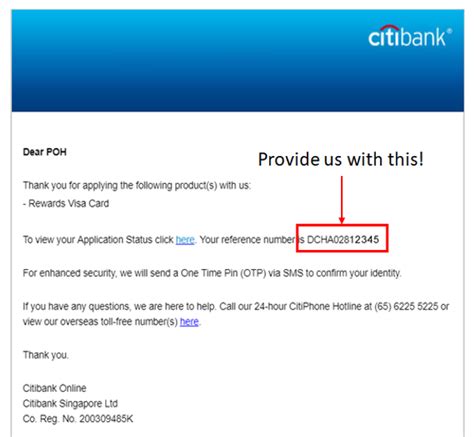 citibank®

Dear POH

Provide us with this!

Thank you for applying the following product(s) with us:
- Rewards Visa Card

To view your Application Status click here. Your reference number is DCHA02812345

For enhanced security, we will send a One Time Pin (OTP) via SMS to confirm your identity.

If you have any questions, we are here to help. Call our 24-hour CitiPhone Hotline at (65) 6225 5225 or view our overseas toll-free number(s) here.

Thank you.

Citibank Online
Citibank Singapore Ltd
Co. Reg. No. 200309485K